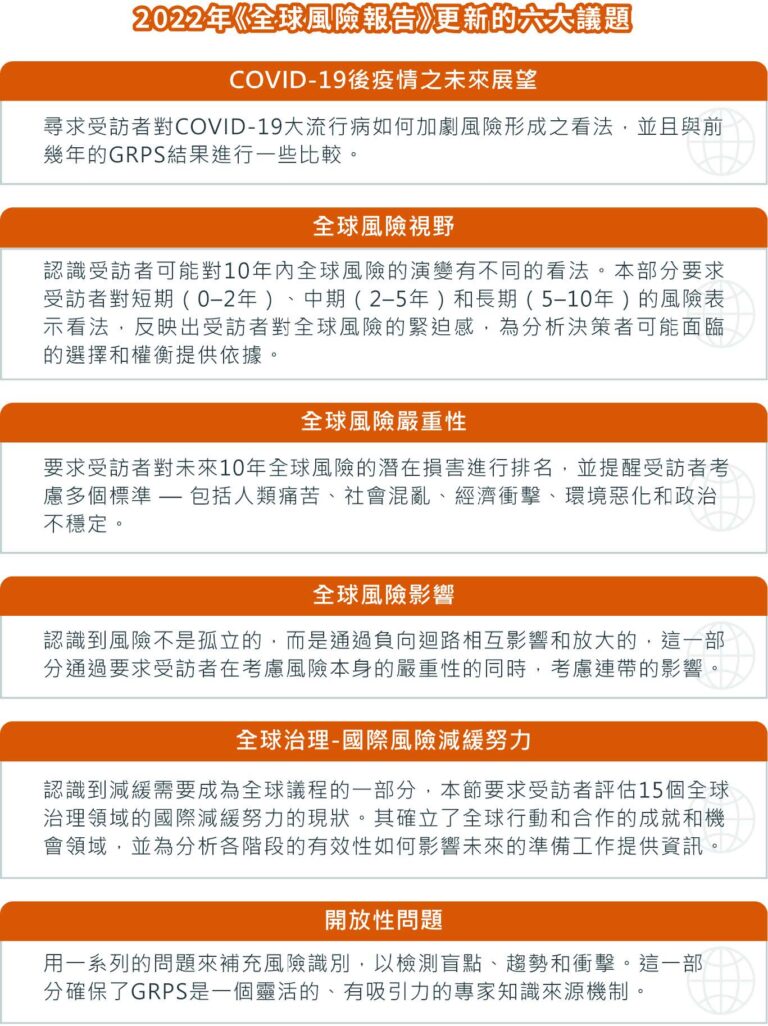 2022年《全球風險報告》更新的六大議題

COVID-19後疫情之未來展望

尋求受訪者對COVID-19大流行病如何加劇風險形成之看法，並且與前幾年的GRPS結果進行一些比較。

全球風險視野

認識受訪者可能對10年內全球風險的演變有不同的看法。本部分要求受訪者對短期（0–2年）、中期（2–5年）和長期（5–10年）的風險表示看法，反映出受訪者對全球風險的緊迫感，為分析決策者可能面臨的選擇和權衡提供依據。

全球風險嚴重性

要求受訪者對未來10年全球風險的潛在損害進行排名，並提醒受訪者考慮多個標準 — 包括人類痛苦、社會混亂、經濟衝擊、環境惡化和政治不穩定。

全球風險影響

認識到風險不是孤立的，而是通過負向迴路相互影響和放大的，這一部分通過要求受訪者在考慮風險本身的嚴重性的同時，考慮連帶的影響。

全球治理-國際風險減緩努力

認識到減緩需要成為全球議程的一部分，本節要求受訪者評估15個全球治理領域的國際減緩努力的現狀。其確立了全球行動和合作的成就和機會領域，並為分析各階段的有效性如何影響未來的準備工作提供資訊。

開放性問題

用一系列的問題來補充風險識別，以檢測盲點、趨勢和衝擊。這一部分確保了GRPS是一個靈活的、有吸引力的專家知識來源機制。